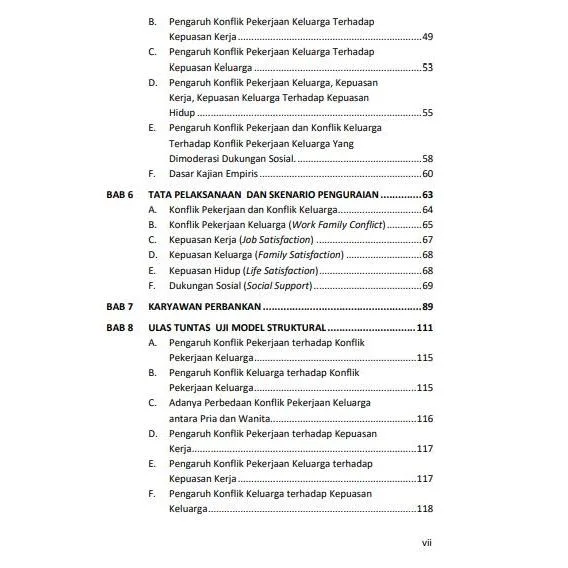 B. Pengaruh Konflik Pekerjaan Keluarga Terhadap Kepuasan Kerja 49

C. Pengaruh Konflik Pekerjaan Keluarga Terhadap Kepuasan Keluarga 53

D. Pengaruh Konflik Pekerjaan Keluarga, Kepuasan Kerja, Kepuasan Keluarga Terhadap Kepuasan Hidup 55

E. Pengaruh Konflik Pekerjaan dan Konflik Keluarga Terhadap Konflik Pekerjaan Keluarga Yang Dimoderasi Dukungan Sosial. 58

F. Dasar Kajian Empiris 60

BAB 6 TATA PELAKSANAAN DAN SKENARIO PENGURAIAN 63

A. Konflik Pekerjaan dan Konflik Keluarga 64

B. Konflik Pekerjaan Keluarga (Work Family Conflict) 65

C. Kepuasan Kerja (Job Satisfaction) 67

D. Kepuasan Keluarga (Family Satisfaction) 68

E. Kepuasan Hidup (Life Satisfaction) 68

F. Dukungan Sosial (Social Support) 69

BAB 7 KARYAWAN PERBANKAN 89

BAB 8 ULAS TUNTAS UJI MODEL STRUKTURAL 111

A. Pengaruh Konflik Pekerjaan terhadap Konflik Pekerjaan Keluarga 115

B. Pengaruh Konflik Keluarga terhadap Konflik Pekerjaan Keluarga 115

C. Adanya Perbedaan Konflik Pekerjaan Keluarga antara Pria dan Wanita 116

D. Pengaruh Konflik Pekerjaan terhadap Kepuasan Kerja 117

E. Pengaruh Konflik Pekerjaan Keluarga terhadap Kepuasan Kerja 117

F. Pengaruh Konflik Keluarga terhadap Kepuasan Keluarga 118

vii